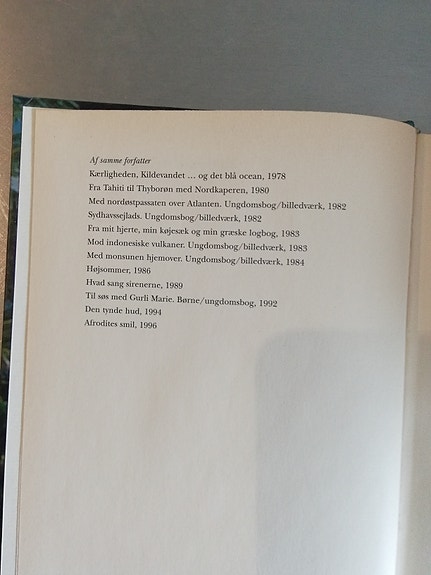 Af samme forfatter
Kærligheden, Kildevandet ... og det blå ocean, 1978
Fra Tahiti til Thyborøn med Nordkaperen, 1980
Med nordøstpassaten over Atlanten. Ungdomsbog/billedværk, 1982
Sydhavssejlads. Ungdomsbog/billedværk, 1982
Fra mit hjerte, min køjesæk og min græske logbog, 1983
Mod indonesiske vulkaner. Ungdomsbog/billedværk, 1983
Med monsunen hjemover. Ungdomsbog/billedværk, 1984
Højsommer, 1986
Hvad sang sirenerne, 1989
Til søs med Gurli Marie. Børne/ungdomsbog, 1992
Den tynde hud, 1994
Afrodites smil, 1996